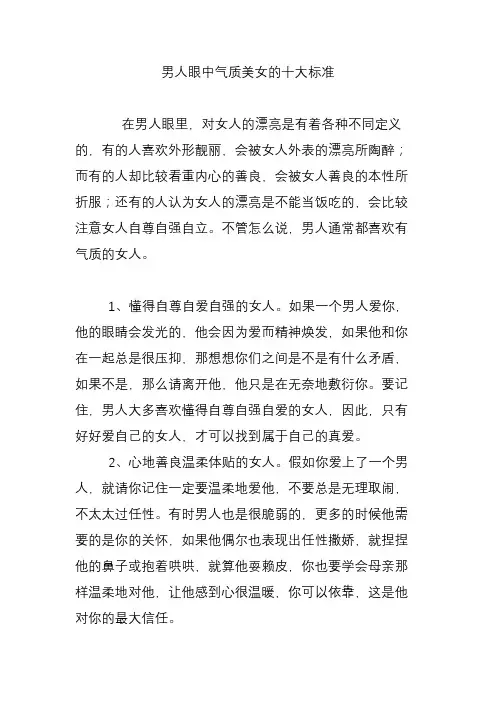 男人眼中气质美女的十大标准

在男人眼里，对女人的漂亮是有着各种不同定义的，有的人喜欢外形靓丽、会被女人外表的漂亮所陶醉；而有的人却比较看重内心的善良、会被女人善良的本性所折服；还有的人认为女人的漂亮是不能当饭吃的，会比较注意女人自尊自强自立。不管怎么说，男人通常都喜欢有气质的女人。

1、懂得自尊自爱自强的女人。如果一个男人爱你，他的眼睛会发光的，他会因为爱而精神焕发，如果他和你在一起总是很压抑，那想想你们之间是不是有什么矛盾，如果不是，那么请离开他，他只是在无奈地敷衍你。要记住，男人大多喜欢懂得自尊自强自爱的女人，因此，只有好好爱自己的女人，才可以找到属于自己的真爱。

2、心地善良温柔体贴的女人。假如你爱上了一个男人，就请你记住一定要温柔地爱他，不要总是无理取闹，不太太过任性。有时男人也是很脆弱的，更多的时候他需要的是你的关怀，如果他偶尔也表现出任性撒娇，就捏捏他的鼻子或抱着哄哄，就算他耍赖皮，你也要学会母亲那样温柔地对他，让他感到心很温暖，你可以依靠，这是他对你的最大信任。